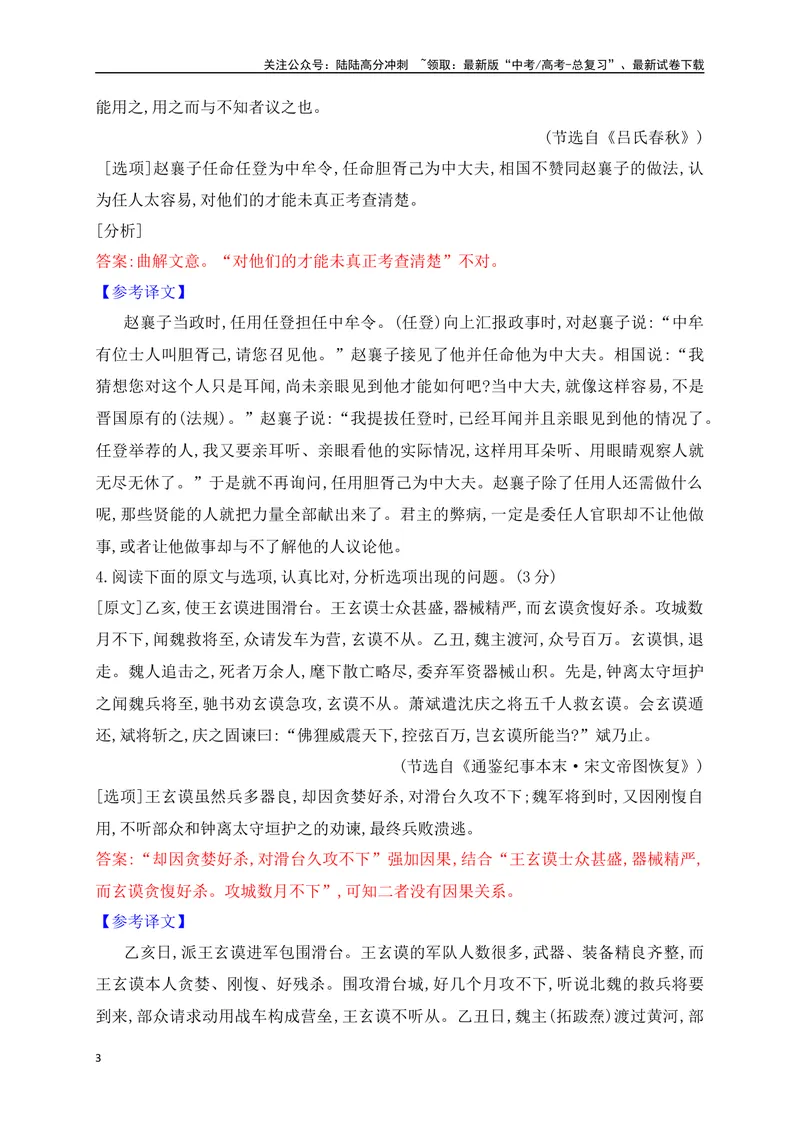 关注公众号：陆陆高分冲刺 ~领取：最新版“中考/高考-总复习”、最新试卷下载

能用之,用之而与不知者议之也。

(节选自《吕氏春秋》)

[选项]赵襄子任命任登为中牟令,任命胆胥己为中大夫,相国不赞同赵襄子的做法,认为任人太容易,对他们的才能未真正考查清楚。

[分析]

答案:曲解文意。“对他们的才能未真正考查清楚”不对。

【参考译文】

赵襄子当政时,任用任登担任中牟令。(任登)向上汇报政事时,对赵襄子说:“中牟有位士人叫胆胥己,请您召见他。”赵襄子接见了他并任命他为中大夫。相国说:“我猜想您对这个人只是耳闻,尚未亲眼见到他才能如何吧?当中大夫,就像这样容易,不是晋国原有的(法规)。”赵襄子说:“我提拔任登时,已经耳闻并且亲眼见到他的情况了。任登举荐的人,我又要亲耳听、亲眼看他的实际情况,这样用耳朵听、用眼睛观察人就无尽无休了。”于是就不再询问,任用胆胥己为中大夫。赵襄子除了任用人还需做什么呢,那些贤能的人就把力量全部献出来了。君主的弊病,一定是委任人官职却不让他做事,或者让他做事却与不了解他的人议论他。

4.阅读下面的原文与选项,认真比对,分析选项出现的问题。(3分)

[原文]乙亥,使王玄谟进围滑台。王玄谟士众甚盛,器械精严,而玄谟贪愎好杀。攻城数月不下,闻魏救将至,众请发车为营,玄谟不从。乙丑,魏主渡河,众号百万。玄谟惧,退走。魏人追击之,死者万余人,麾下散亡略尽,委弃军资器械山积。先是,钟离太守垣护之闻魏兵将至,驰书劝玄谟急攻,玄谟不从。萧斌遣沈庆之将五千人救玄谟。会玄谟遁还,斌将斩之,庆之固谏曰:“佛狸威震天下,控弦百万,岂玄谟所能当?”斌乃止。

(节选自《通鉴纪事本末·宋文帝图恢复》)

[选项]王玄谟虽然兵多器良,却因贪婪好杀,对滑台久攻不下;魏军将到时,又因刚愎自用,不听部众和钟离太守垣护之的劝谏,最终兵败溃逃。

答案:“却因贪婪好杀,对滑台久攻不下”强加因果,结合“王玄谟士众甚盛,器械精严,而玄谟贪愎好杀。攻城数月不下”,可知二者没有因果关系。

【参考译文】

乙亥日,派王玄谟进军包围滑台。王玄谟的军队人数很多,武器、装备精良齐整,而王玄谟本人贪婪、刚愎、好残杀。围攻滑台城,好几个月攻不下,听说北魏的救兵将要到来,部众请求动用战车构成营垒,王玄谟不听从。乙丑日,魏主(拓跋焘)渡过黄河,部

3